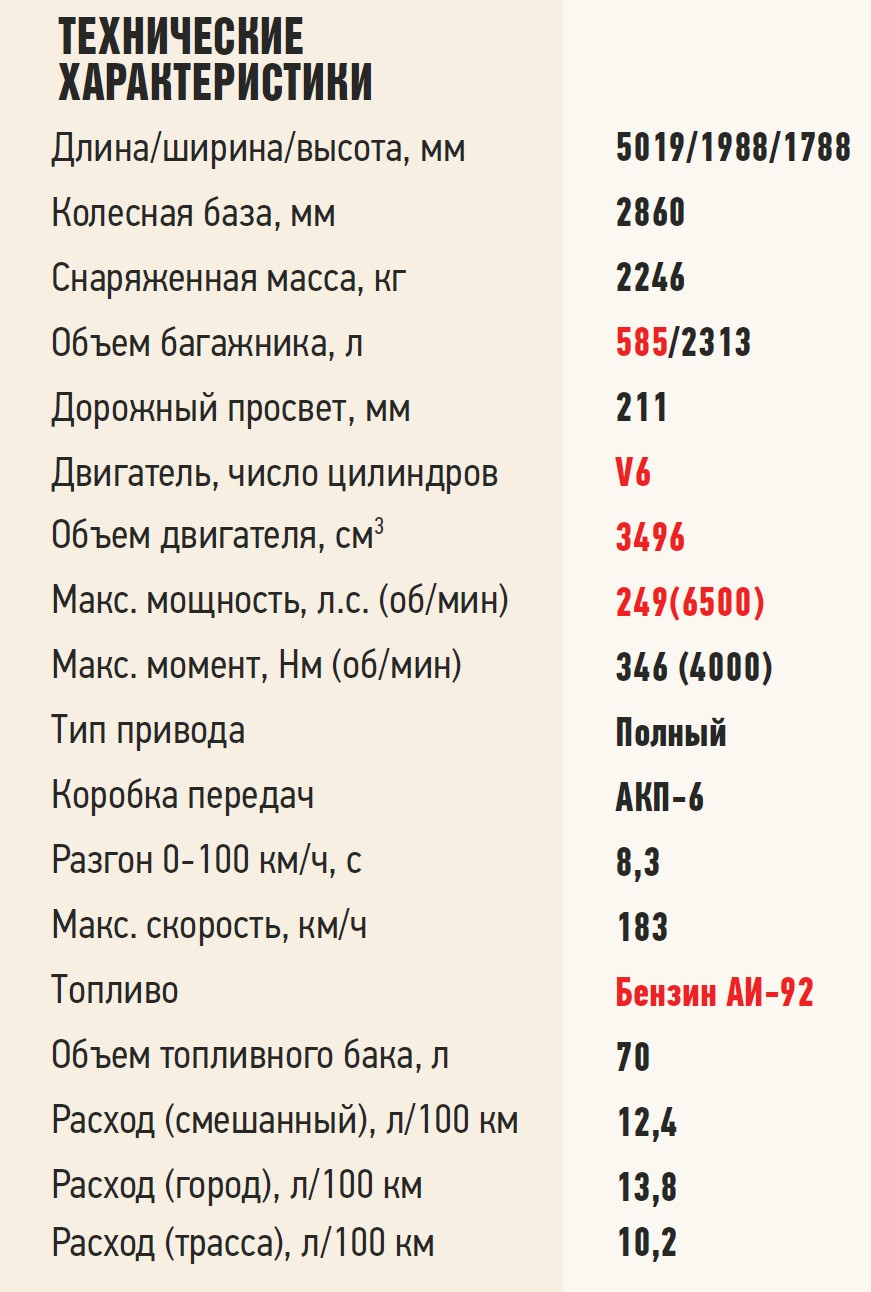 ТЕХНИЧЕСКИЕ ХАРАКТЕРИСТИКИ

Длина/ширина/высота, мм 5019/1988/1788
Колесная база, мм 2860
Снаряженная масса, кг 2246
Объем багажника, л 585/2313
Дорожный просвет, мм 211
Двигатель, число цилиндров V6
Объем двигателя, $см^3$ 3496
Макс. мощность, л.с. (об/мин) 249(6500)
Макс. момент, Нм (об/мин) 346 (4000)
Тип привода Полный
Коробка передач АКП-6
Разгон 0-100 км/ч, с 8,3
Макс. скорость, км/ч 183
Топливо Бензин АИ-92
Объем топливного бака, л 70
Расход (смешанный), л/100 км 12,4
Расход (город), л/100 км 13,8
Расход (трасса), л/100 км 10,2